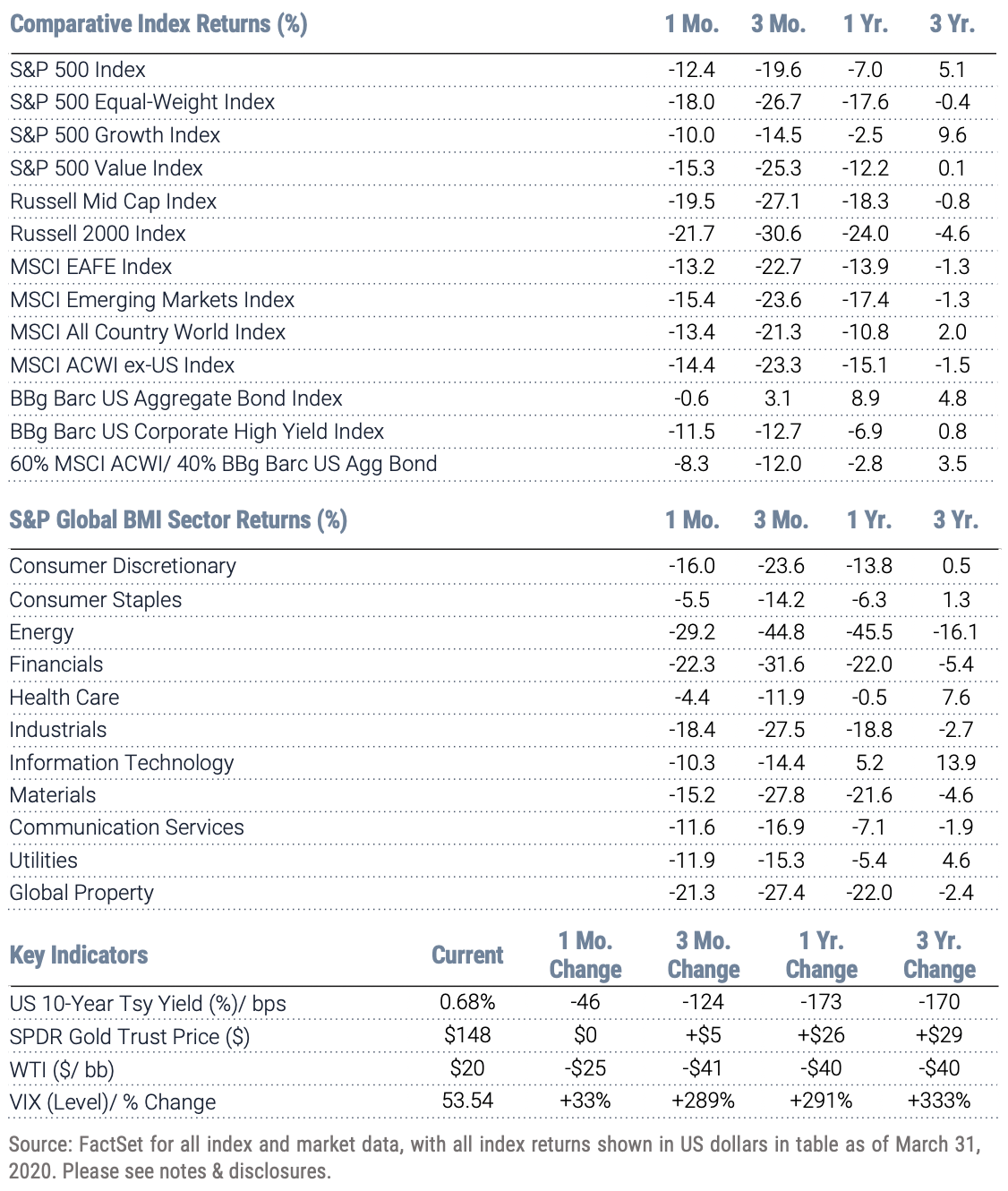 | Comparative Index Returns (%) | 1 Mo. | 3 Mo. | 1 Yr. | 3 Yr. |
|---|---|---|---|---|
| S&P 500 Index | -12.4 | -19.6 | -7.0 | 5.1 |
| S&P 500 Equal-Weight Index | -18.0 | -26.7 | -17.6 | -0.4 |
| S&P 500 Growth Index | -10.0 | -14.5 | -2.5 | 9.6 |
| S&P 500 Value Index | -15.3 | -25.3 | -12.2 | 0.1 |
| Russell Mid Cap Index | -19.5 | -27.1 | -18.3 | -0.8 |
| Russell 2000 Index | -21.7 | -30.6 | -24.0 | -4.6 |
| MSCI EAFE Index | -13.2 | -22.7 | -13.9 | -1.3 |
| MSCI Emerging Markets Index | -15.4 | -23.6 | -17.4 | -1.3 |
| MSCI All Country World Index | -13.4 | -21.3 | -10.8 | 2.0 |
| MSCI ACWI ex-US Index | -14.4 | -23.3 | -15.1 | -1.5 |
| BBg Barc US Aggregate Bond Index | -0.6 | 3.1 | 8.9 | 4.8 |
| BBg Barc US Corporate High Yield Index | -11.5 | -12.7 | -6.9 | 0.8 |
| 60% MSCI ACWI/ 40% BBg Barc US Agg Bond | -8.3 | -12.0 | -2.8 | 3.5 |

| S&P Global BMI Sector Returns (%) | 1 Mo. | 3 Mo. | 1 Yr. | 3 Yr. |
|---|---|---|---|---|
| Consumer Discretionary | -16.0 | -23.6 | -13.8 | 0.5 |
| Consumer Staples | -5.5 | -14.2 | -6.3 | 1.3 |
| Energy | -29.2 | -44.8 | -45.5 | -16.1 |
| Financials | -22.3 | -31.6 | -22.0 | -5.4 |
| Health Care | -4.4 | -11.9 | -0.5 | 7.6 |
| Industrials | -18.4 | -27.5 | -18.8 | -2.7 |
| Information Technology | -10.3 | -14.4 | 5.2 | 13.9 |
| Materials | -15.2 | -27.8 | -21.6 | -4.6 |
| Communication Services | -11.6 | -16.9 | -7.1 | -1.9 |
| Utilities | -11.9 | -15.3 | -5.4 | 4.6 |
| Global Property | -21.3 | -27.4 | -22.0 | -2.4 |

| Key Indicators | Current | 1 Mo. Change | 3 Mo. Change | 1 Yr. Change | 3 Yr. Change |
|---|---|---|---|---|---|
| US 10-Year Tsy Yield (%)/ bps | 0.68% | -46 | -124 | -173 | -170 |
| SPDR Gold Trust Price ($) | $148 | $0 | +$5 | +$26 | +$29 |
| WTI ($/ bb) | $20 | -$25 | -$41 | -$40 | -$40 |
| VIX (Level)/ % Change | 53.54 | +33% | +289% | +291% | +333% |

Source: FactSet for all index and market data, with all index returns shown in US dollars in table as of March 31, 2020. Please see notes & disclosures.